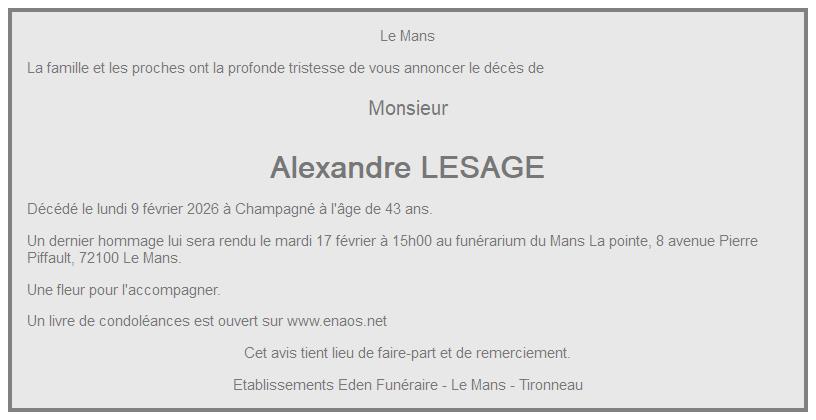 Le Mans

La famille et les proches ont la profonde tristesse de vous annoncer le décès de

Monsieur

Alexandre LESAGE

Décédé le lundi 9 février 2026 à Champagné à l'âge de 43 ans.

Un dernier hommage lui sera rendu le mardi 17 février à 15h00 au funérarium du Mans La pointe, 8 avenue Pierre Piffault, 72100 Le Mans.

Une fleur pour l'accompagner.

Un livre de condoléances est ouvert sur www.enaos.net

Cet avis tient lieu de faire-part et de remerciement.

Etablissements Eden Funéraire - Le Mans - Tironneau